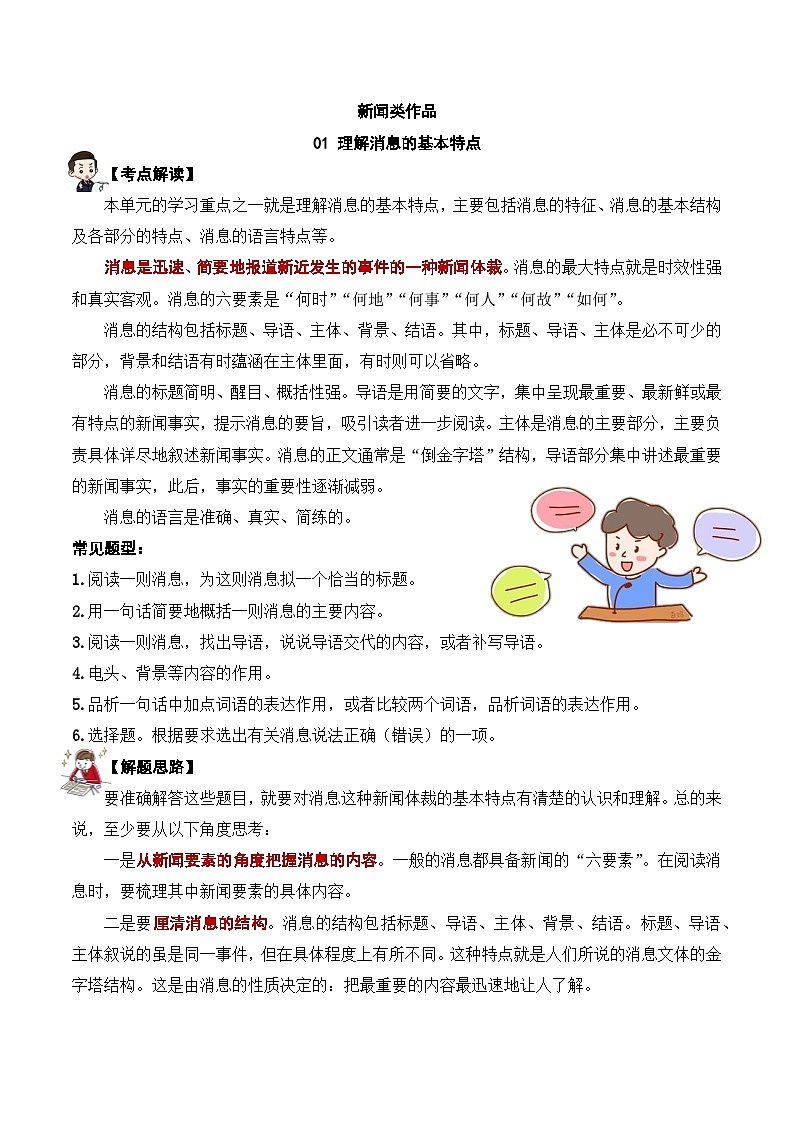 新闻类作品

01 理解消息的基本特点

【考点解读】

本单元的学习重点之一就是理解消息的基本特点，主要包括消息的特征、消息的基本结构及各部分的特点、消息的语言特点等。

消息是迅速、简要地报道新近发生的事件的一种新闻体裁。消息的最大特点就是时效性强和真实客观。消息的六要素是“何时”“何地”“何事”“何人”“何故”“如何”。

消息的结构包括标题、导语、主体、背景、结语。其中，标题、导语、主体是必不可少的部分，背景和结语有时蕴涵在主体里面，有时则可以省略。

消息的标题简明、醒目、概括性强。导语是用简要的文字，集中呈现最重要、最新鲜或最有特点的新闻事实，提示消息的要旨，吸引读者进一步阅读。主体是消息的主要部分，主要负责具体详尽地叙述新闻事实。消息的正文通常是“倒金字塔”结构，导语部分集中讲述最重要的新闻事实，此后，事实的重要性逐渐减弱。

消息的语言是准确、真实、简练的。

常见题型：

1.阅读一则消息，为这则消息拟一个恰当的标题。

2.用一句话简要地概括一则消息的主要内容。

3.阅读一则消息，找出导语，说说导语交代的内容，或者补写导语。

4.电头、背景等内容的作用。

5.品析一句话中加点词语的表达作用，或者比较两个词语，品析词语的表达作用。

6.选择题。根据要求选出有关消息说法正确（错误）的一项。

【解题思路】

要准确解答这些题目，就要对消息这种新闻体裁的基本特点有清楚的认识和理解。总的来说，至少要从以下角度思考：

一是从新闻要素的角度把握消息的内容。一般的消息都具备新闻的“六要素”。在阅读消息时，要梳理其中新闻要素的具体内容。

二是要厘清消息的结构。消息的结构包括标题、导语、主体、背景、结语。标题、导语、主体叙说的虽是同一事件，但在具体程度上有所不同。这种特点就是人们所说的消息文体的金字塔结构。这是由消息的性质决定的：把最重要的内容最迅速地让人了解。